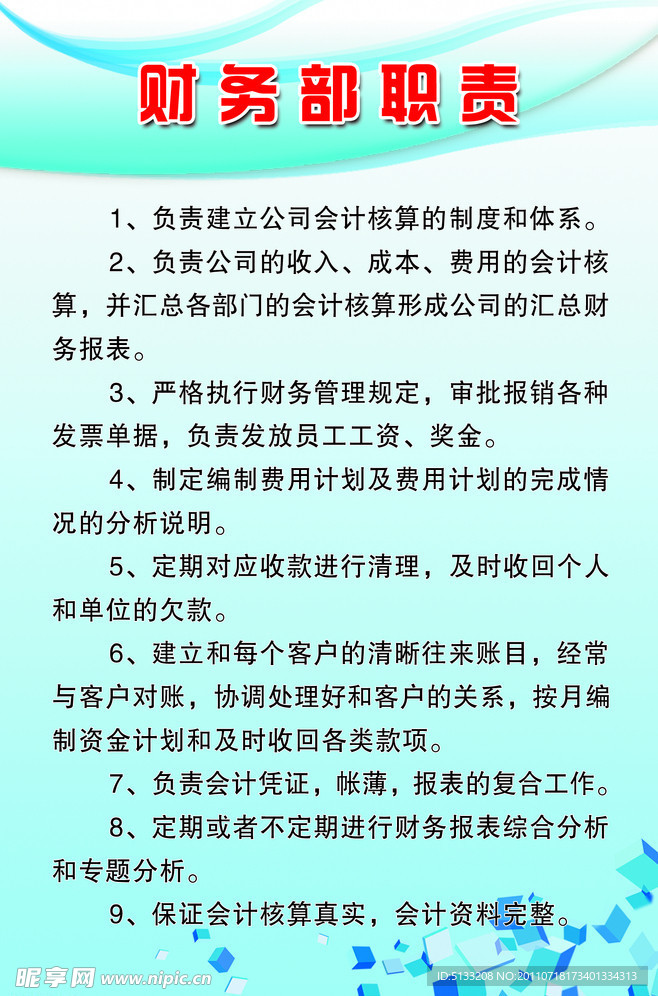 财务部职责

1、负责建立公司会计核算的制度和体系。

2、负责公司的收入、成本、费用的会计核算，并汇总各部门的会计核算形成公司的汇总财务报表。

3、严格执行财务管理规定，审批报销各种发票单据，负责发放员工工资、奖金。

4、制定编制费用计划及费用计划的完成情况的分析说明。

5、定期对应收款进行清理，及时收回个人和单位的欠款。

6、建立和每个客户的清晰往来账目，经常与客户对账，协调处理好和客户的关系，按月编制资金计划和及时收回各类款项。

7、负责会计凭证，帐薄，报表的复合工作。

8、定期或者不定期进行财务报表综合分析和专题分析。

9、保证会计核算真实，会计资料完整。

昵享网 www.nipic.cn ID:5133208 NO:20110718173401334313